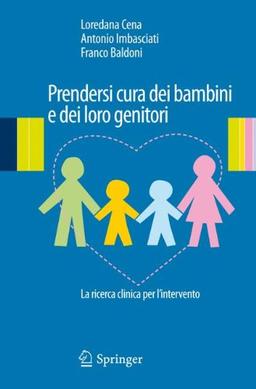 Loredana Cena
Antonio Imbasciati
Franco Baldoni

Prendersi cura dei bambini e dei loro genitori

La ricerca clinica per l'intervento

Springer